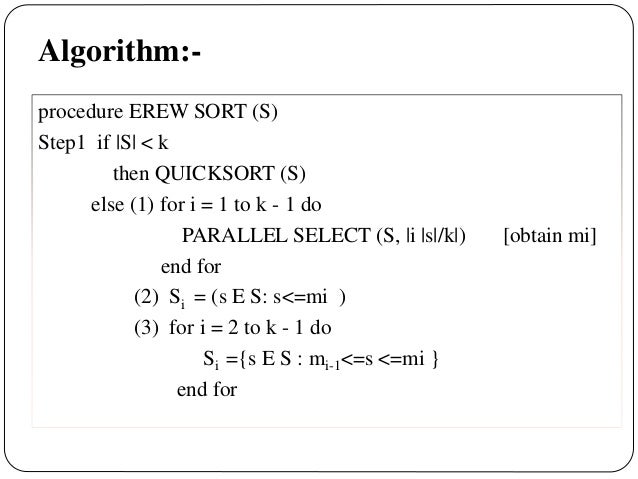 Algorithm:-

procedure EREW SORT (S)
Step1 if |S| < k
then QUICKSORT (S)
else (1) for i = 1 to k - 1 do
PARALLEL SELECT (S, |i |s|/k|) [obtain mi]
end for
(2) $S_i$ = (s E S: s<=mi )
(3) for i = 2 to k - 1 do
$S_i$ ={s E S : $m_{i-1}$<=s <=mi }
end for